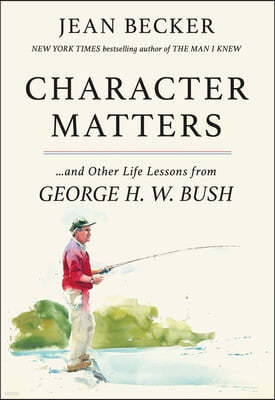 JEAN BECKER

NEW YORK TIMES bestselling author of THE MAN I KNEW

CHARACTER MATTERS

...and Other Life Lessons from

GEORGE H. W. BUSH